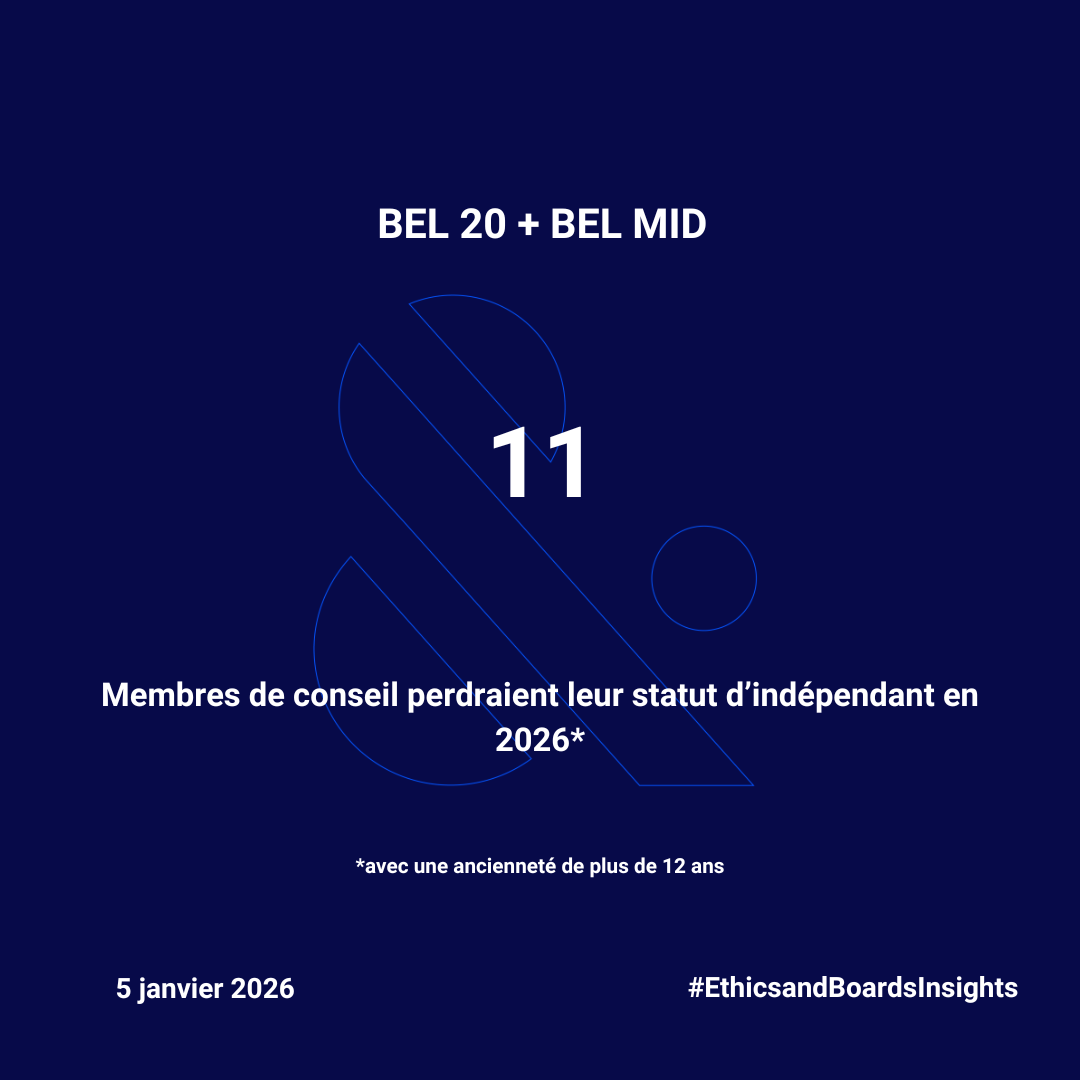 BEL 20 + BEL MID

11

Membres de conseil perdraient leur statut d'indépendant en 2026*

*avec une ancienneté de plus de 12 ans

5 janvier 2026

#EthicsandBoardsInsights